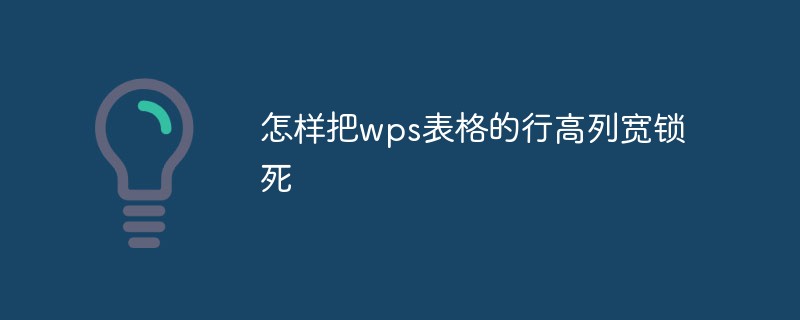 怎样把wps表格的行高列宽锁死